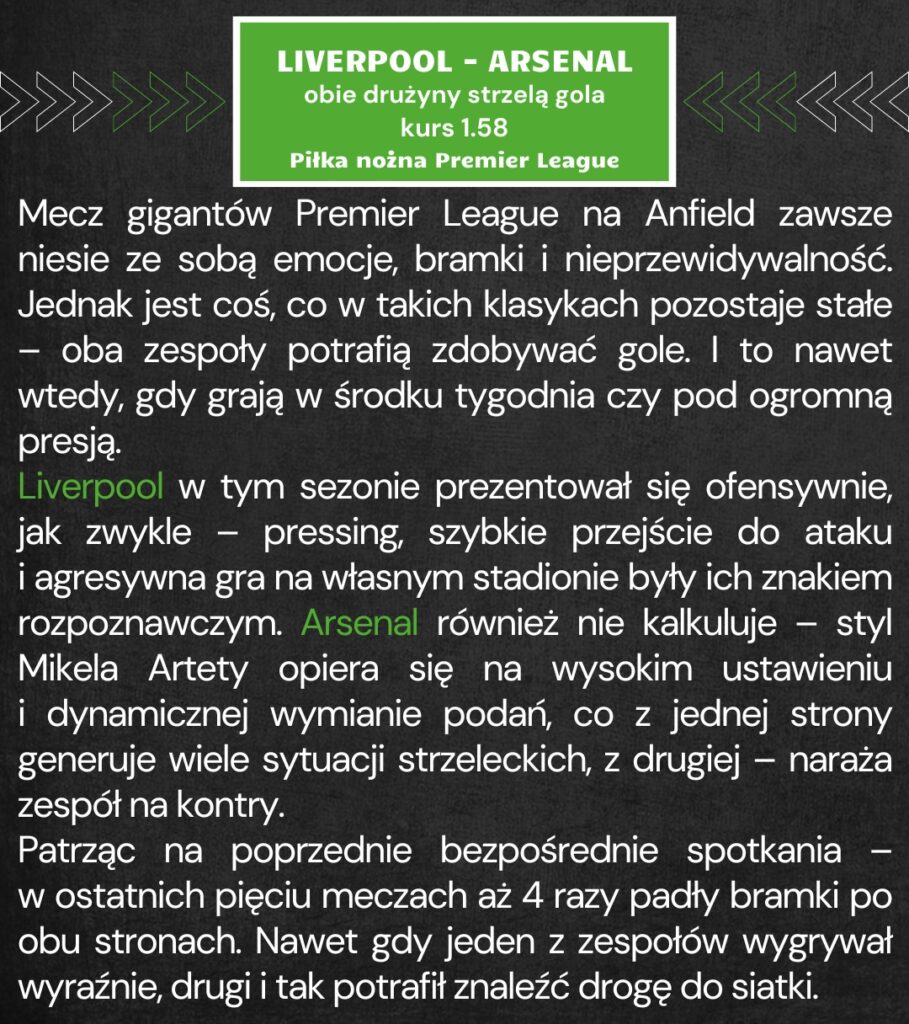 LIVERPOOL - ARSENAL
obie drużyny strzelą gola
kurs 1.58
Piłka nożna Premier League

Mecz gigantów Premier League na Anfield zawsze niesie ze sobą emocje, bramki i nieprzewidywalność. Jednak jest coś, co w takich klasykach pozostaje stałe – oba zespoły potrafią zdobywać gole. I to nawet wtedy, gdy grają w środku tygodnia czy pod ogromną presją.
Liverpool w tym sezonie prezentował się ofensywnie, jak zwykle – pressing, szybkie przejście do ataku i agresywna gra na własnym stadionie były ich znakiem rozpoznawczym. Arsenal również nie kalkuluje – styl Mikela Artety opiera się na wysokim ustawieniu i dynamicznej wymianie podań, co z jednej strony generuje wiele sytuacji strzeleckich, z drugiej – naraża zespół na kontry.
Patrząc na poprzednie bezpośrednie spotkania – w ostatnich pięciu meczach aż 4 razy padły bramki po obu stronach. Nawet gdy jeden z zespołów wygrywał wyraźnie, drugi i tak potrafił znaleźć drogę do siatki.